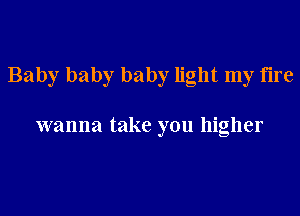 Baby baby baby light my fire

wanna take you higher